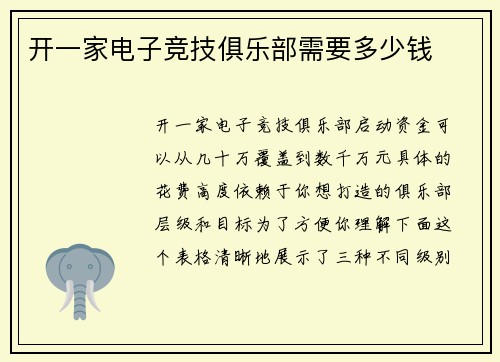 开一家电子竞技俱乐部需要多少钱

开一家电子竞技俱乐部启动资金可以从几十万覆盖到数千万元具体的花费高度依赖于你想打造的俱乐部层级和目标为了方便你理解下面这个表格清晰地展示了三种不同级别